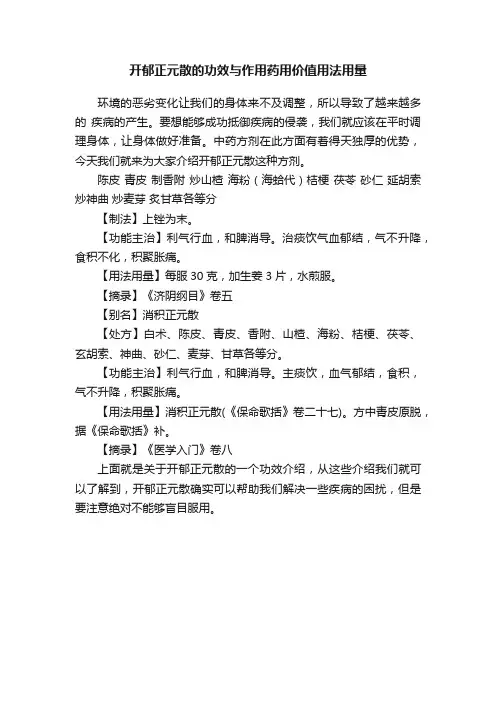 开郁正元散的功效与作用药用价值用法用量

环境的恶劣变化让我们的身体来不及调整，所以导致了越来越多的 疾病的产生。要想能够成功抵御疾病的侵袭，我们就应该在平时调理身体，让身体做好准备。中药方剂在此方面有着得天独厚的优势，今天我们就来为大家介绍开郁正元散这种方剂。

陈皮 青皮 制香附 炒山楂 海粉（海蛤代）桔梗 茯苓 砂仁 延胡索 炒神曲 炒麦芽 炙甘草各等分

【制法】上锉为末。

【功能主治】利气行血，和脾消导。治痰饮气血郁结，气不升降，食积不化，积聚胀痛。

【用法用量】每服 30 克，加生姜 3 片，水煎服。

【摘录】《济阴纲目》卷五

【别名】消积正元散

【处方】白术、陈皮、青皮、香附、山楂、海粉、桔梗、茯苓、玄胡索、神曲、砂仁、麦芽、甘草各等分。

【功能主治】利气行血，和脾消导。主痰饮，血气郁结，食积，气不升降，积聚胀痛。

【用法用量】消积正元散(《保命歌括》卷二十七)。方中青皮原脱，据《保命歌括》补。

【摘录】《医学入门》卷八

上面就是关于开郁正元散的一个功效介绍，从这些介绍我们就可以了解到，开郁正元散确实可以帮助我们解决一些疾病的困扰，但是要注意绝对不能够盲目服用。